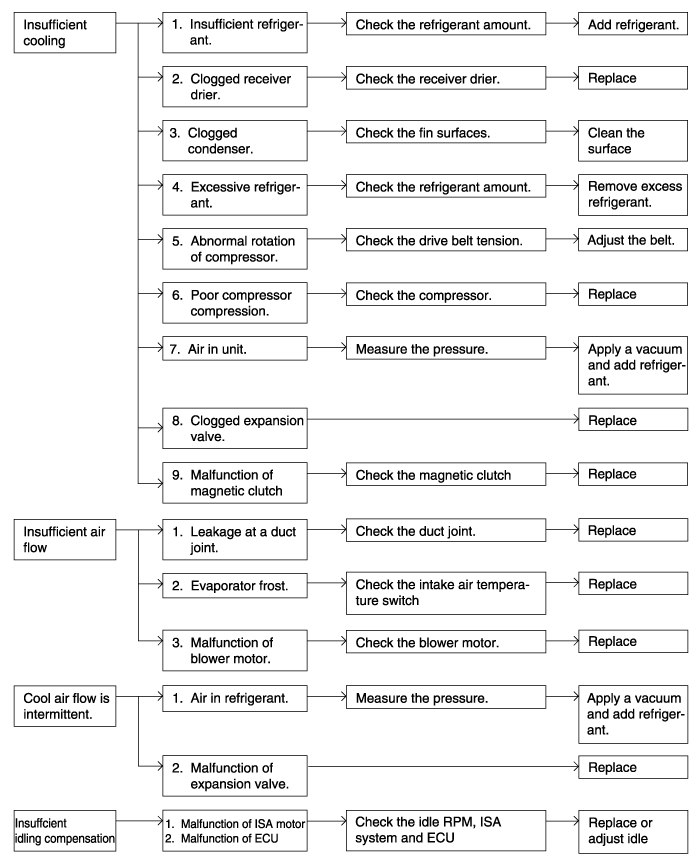 Insufficient cooling

1. Insufficient refrigerant.
Check the refrigerant amount.
Add refrigerant.

2. Clogged receiver drier.
Check the receiver drier.
Replace

3. Clogged condenser.
Check the fin surfaces.
Clean the surface

4. Excessive refrigerant.
Check the refrigerant amount.
Remove excess refrigerant.

5. Abnormal rotation of compressor.
Check the drive belt tension.
Adjust the belt.

6. Poor compressor compression.
Check the compressor.
Replace

7. Air in unit.
Measure the pressure.
Apply a vacuum and add refrigerant.

8. Clogged expansion valve.
Replace

9. Malfunction of magnetic clutch
Check the magnetic clutch
Replace

Insufficient air flow

1. Leakage at a duct joint.
Check the duct joint.
Replace

2. Evaporator frost.
Check the intake air temperature switch
Replace

3. Malfunction of blower motor.
Check the blower motor.
Replace

Cool air flow is intermittent.

1. Air in refrigerant.
Measure the pressure.
Apply a vacuum and add refrigerant.

2. Malfunction of expansion valve.
Replace

Insuffcient idling compensation

1. Malfunction of ISA motor
2. Malfunction of ECU
Check the idle RPM, ISA system and ECU
Replace or adjust idle